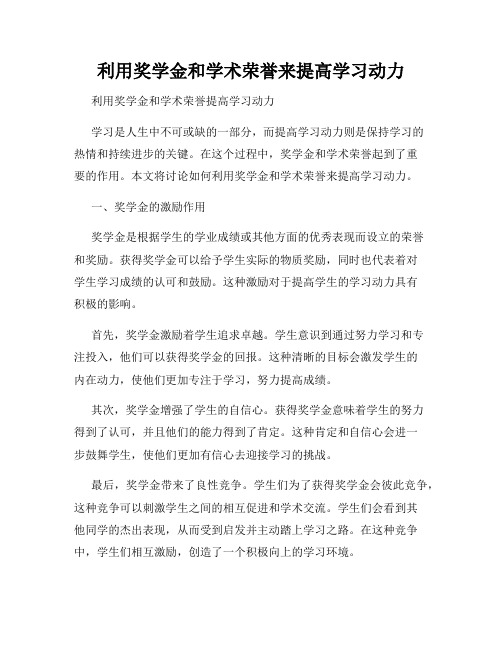 利用奖学金和学术荣誉来提高学习动力

利用奖学金和学术荣誉提高学习动力

学习是人生中不可或缺的一部分，而提高学习动力则是保持学习的热情和持续进步的关键。在这个过程中，奖学金和学术荣誉起到了重要的作用。本文将讨论如何利用奖学金和学术荣誉来提高学习动力。

一、奖学金的激励作用

奖学金是根据学生的学业成绩或其他方面的优秀表现而设立的荣誉和奖励。获得奖学金可以给予学生实际的物质奖励，同时也代表着对学生学习成绩的认可和鼓励。这种激励对于提高学生的学习动力具有积极的影响。

首先，奖学金激励着学生追求卓越。学生意识到通过努力学习和专注投入，他们可以获得奖学金的回报。这种清晰的目标会激发学生的内在动力，使他们更加专注于学习，努力提高成绩。

其次，奖学金增强了学生的自信心。获得奖学金意味着学生的努力得到了认可，并且他们的能力得到了肯定。这种肯定和自信心会进一步鼓舞学生，使他们更加有信心去迎接学习的挑战。

最后，奖学金带来了良性竞争。学生们为了获得奖学金会彼此竞争，这种竞争可以刺激学生之间的相互促进和学术交流。学生们会看到其他同学的杰出表现，从而受到启发并主动踏上学习之路。在这种竞争中，学生们相互激励，创造了一个积极向上的学习环境。